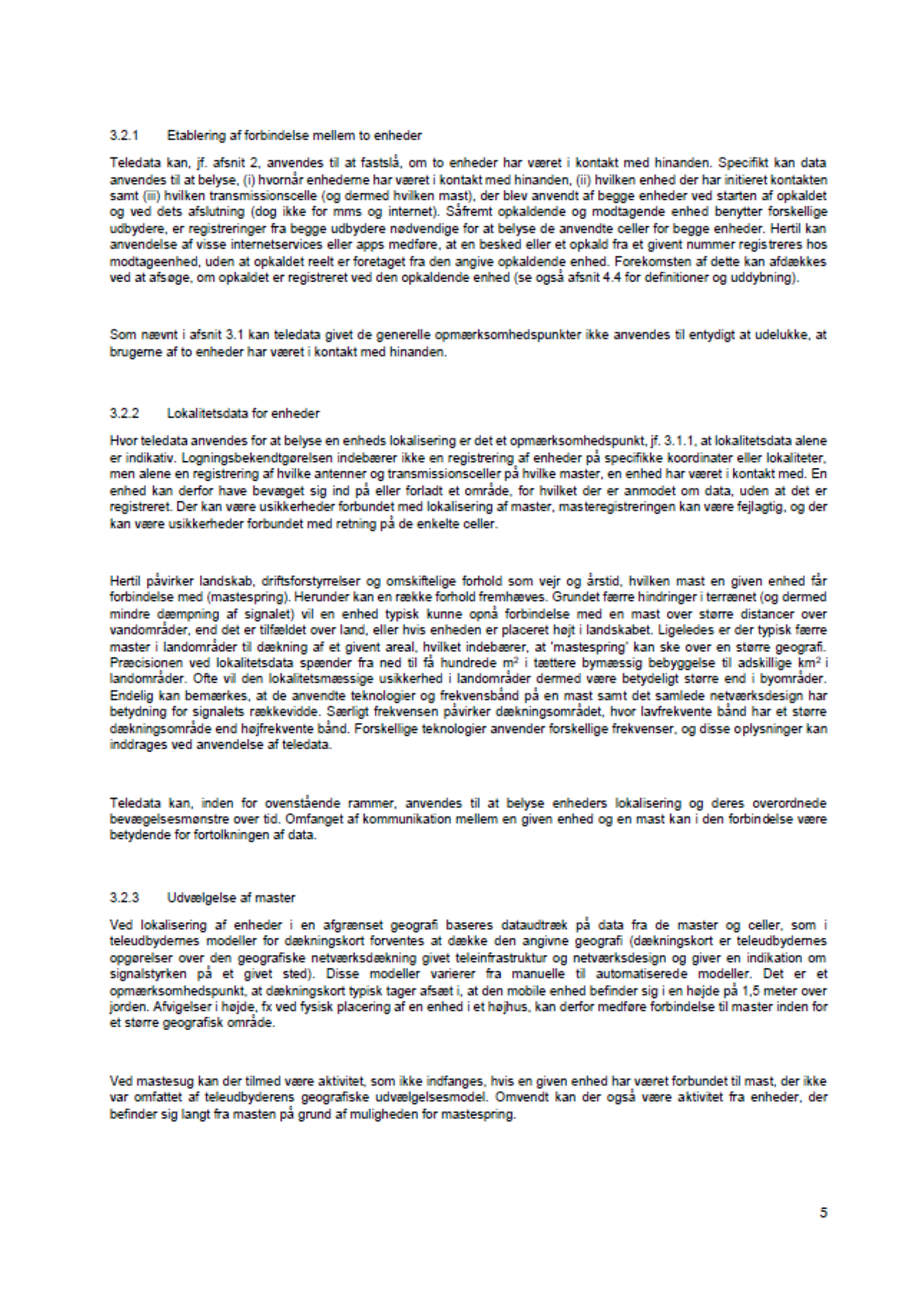 3.2.1 Etablering af forbindelse mellem to enheder

Teledata kan, jf. afsnit 2, anvendes til at fastslå, om to enheder har været i kontakt med hinanden. Specifikt kan data anvendes til at belyse, (i) hvornår enhederne har været i kontakt med hinanden, (ii) hvilken enhed der har initieret kontakten samt (iii) hvilken transmissionscelle (og dermed hvilken mast), der blev anvendt af begge enheder ved starten af opkaldet og ved dets afslutning (dog ikke for mms og internet). Såfremt opkaldende og modtagende enhed benytter forskellige udbydere, er registreringer fra begge udbydere nødvendige for at belyse de anvendte celler for begge enheder. Hertil kan anvendelse af visse internetservices eller apps medføre, at en besked eller et opkald fra et givent nummer registreres hos modtageenhed, uden at opkaldet reelt er foretaget fra den angive opkaldende enhed. Forekomsten af dette kan afdækkes ved at afsøge, om opkaldet er registreret ved den opkaldende enhed (se også afsnit 4.4 for definitioner og uddybning).

Som nævnt i afsnit 3.1 kan teledata givet de generelle opmærksomhedspunkter ikke anvendes til entydigt at udelukke, at brugerne af to enheder har været i kontakt med hinanden.

3.2.2 Lokalitetsdata for enheder

Hvor teledata anvendes for at belyse en enheds lokalisering er det et opmærksomhedspunkt, jf. 3.1.1, at lokalitetsdata alene er indikativ. Logningsbekendtgørelsen indebærer ikke en registrering af enheder på specifikke koordinater eller lokaliteter, men alene en registrering af hvilke antenner og transmissionsceller på hvilke master, en enhed har været i kontakt med. En enhed kan derfor have bevæget sig ind på eller forladt et område, for hvilket der er anmodet om data, uden at det er registreret. Der kan være usikkerheder forbundet med lokalisering af master, masteregistreringen kan være fejlagtig, og der kan være usikkerheder forbundet med retning på de enkelte celler.

Hertil påvirker landskab, driftsforstyrrelser og omskiftelige forhold som vejr og årstid, hvilken mast en given enhed får forbindelse med (mastespring). Herunder kan en række forhold fremhæves. Grundet færre hindringer i terrænet (og dermed mindre dæmpning af signalet) vil en enhed typisk kunne opnå forbindelse med en mast over større distancer over vandområder, end det er tilfældet over land, eller hvis enheden er placeret højt i landskabet. Ligeledes er der typisk færre master i landområder til dækning af et givent areal, hvilket indebærer, at 'mastespring' kan ske over en større geografi. Præcisionen ved lokalitetsdata spænder fra ned til få hundrede $m^2$ i tættere bymæssig bebyggelse til adskillige $km^2$ i landområder. Ofte vil den lokalitetsmæssige usikkerhed i landområder dermed være betydeligt større end i byområder. Endelig kan bemærkes, at de anvendte teknologier og frekvensbånd på en mast samt det samlede netværksdesign har betydning for signalets rækkevidde. Særligt frekvensen påvirker dækningsområdet, hvor lavfrekvente bånd har et større dækningsområde end højfrekvente bånd. Forskellige teknologier anvender forskellige frekvenser, og disse oplysninger kan inddrages ved anvendelse af teledata.

Teledata kan, inden for ovenstående rammer, anvendes til at belyse enheders lokalisering og deres overordnede bevægelsesmønstre over tid. Omfanget af kommunikation mellem en given enhed og en mast kan i den forbindelse være betydende for fortolkningen af data.

3.2.3 Udvælgelse af master

Ved lokalisering af enheder i en afgrænset geografi baseres dataudtræk på data fra de master og celler, som i teleudbydernes modeller for dækningskort forventes at dække den angivne geografi (dækningskort er teleudbydernes opgørelser over den geografiske netværksdækning givet teleinfrastruktur og netværksdesign og giver en indikation om signalstyrken på et givet sted). Disse modeller varierer fra manuelle til automatiserede modeller. Det er et opmærksomhedspunkt, at dækningskort typisk tager afsæt i, at den mobile enhed befinder sig i en højde på 1,5 meter over jorden. Afvigelser i højde, fx ved fysisk placering af en enhed i et højhus, kan derfor medføre forbindelse til master inden for et større geografisk område.

Ved mastesug kan der tilmed være aktivitet, som ikke indfanges, hvis en given enhed har været forbundet til mast, der ikke var omfattet af teleudbyderens geografiske udvælgelsesmodel. Omvendt kan der også være aktivitet fra enheder, der befinder sig langt fra masten på grund af muligheden for mastespring.

5